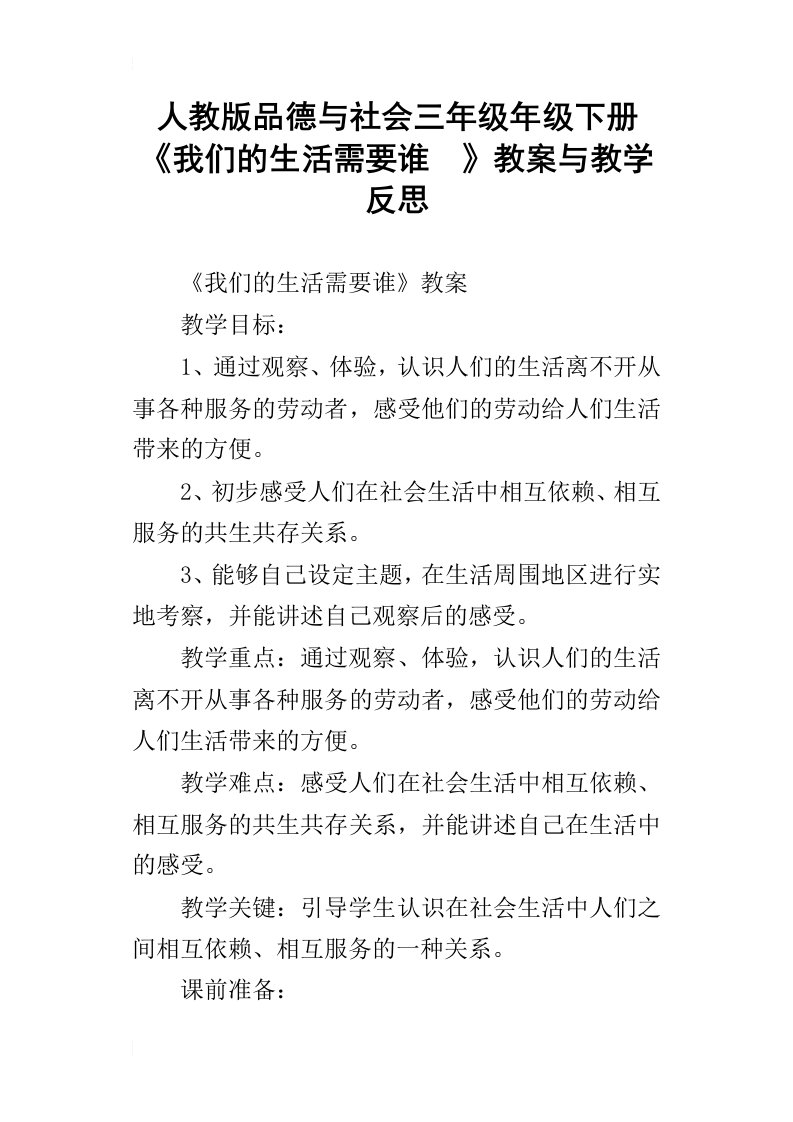 人教版品德与社会三年级年级下册《我们的生活需要谁 》教案与教学反思

《我们的生活需要谁》教案

教学目标：

1、通过观察、体验，认识人们的生活离不开从事各种服务的劳动者，感受他们的劳动给人们生活带来的方便。

2、初步感受人们在社会生活中相互依赖、相互服务的共生共存关系。

3、能够自己设定主题，在生活周围地区进行实地考察，并能讲述自己观察后的感受。

教学重点：通过观察、体验，认识人们的生活离不开从事各种服务的劳动者，感受他们的劳动给人们生活带来的方便。

教学难点：感受人们在社会生活中相互依赖、相互服务的共生共存关系，并能讲述自己在生活中的感受。

教学关键：引导学生认识在社会生活中人们之间相互依赖、相互服务的一种关系。

课前准备：